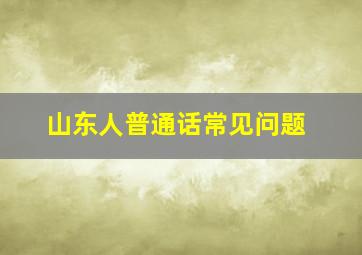 山东人普通话常见问题